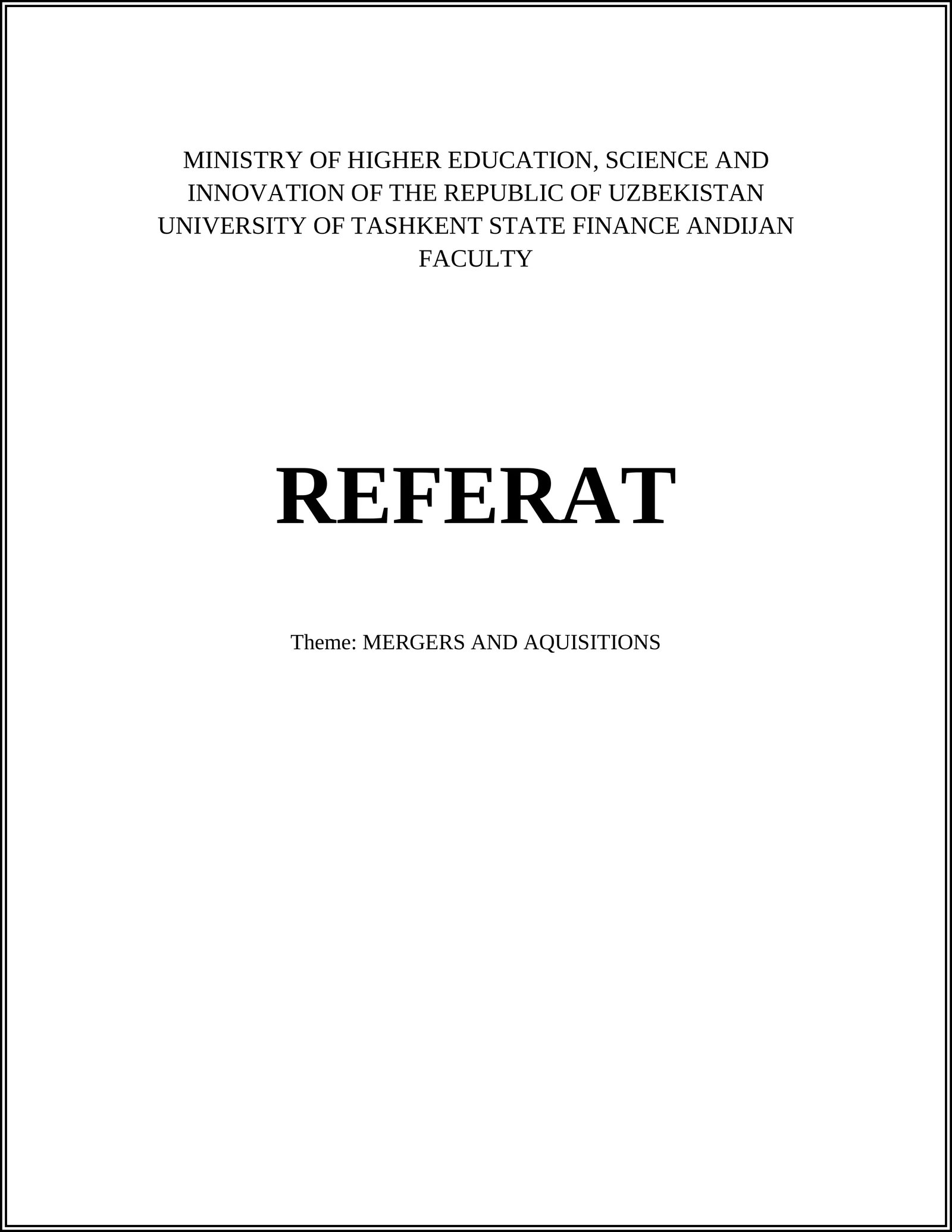 MINISTRY OF HIGHER EDUCATION, SCIENCE AND INNOVATION OF THE REPUBLIC OF UZBEKISTAN UNIVERSITY OF TASHKENT STATE FINANCE ANDIJAN FACULTY

REFERAT

Theme: MERGERS AND AQUISITIONS